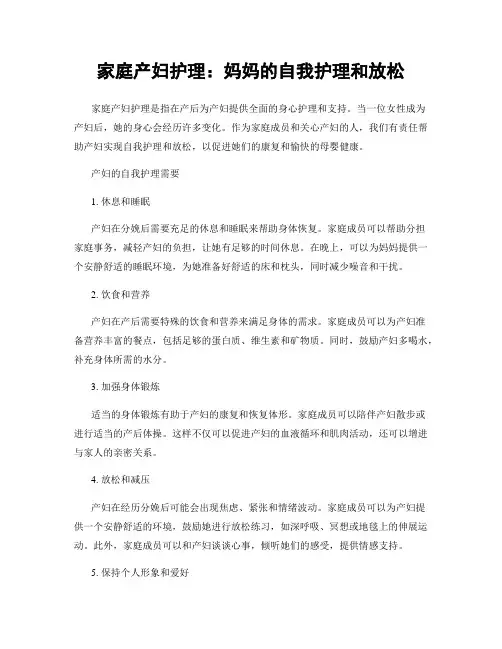 家庭产妇护理：妈妈的自我护理和放松

家庭产妇护理是指在产后为产妇提供全面的身心护理和支持。当一位女性成为产妇后，她的身心会经历许多变化。作为家庭成员和关心产妇的人，我们有责任帮助产妇实现自我护理和放松，以促进她们的康复和愉快的母婴健康。

产妇的自我护理需要

1. 休息和睡眠

产妇在分娩后需要充足的休息和睡眠来帮助身体恢复。家庭成员可以帮助分担家庭事务，减轻产妇的负担，让她有足够的时间休息。在晚上，可以为妈妈提供一个安静舒适的睡眠环境，为她准备好舒适的床和枕头，同时减少噪音和干扰。

2. 饮食和营养

产妇在产后需要特殊的饮食和营养来满足身体的需求。家庭成员可以为产妇准备营养丰富的餐点，包括足够的蛋白质、维生素和矿物质。同时，鼓励产妇多喝水，补充身体所需的水分。

3. 加强身体锻炼

适当的身体锻炼有助于产妇的康复和恢复体形。家庭成员可以陪伴产妇散步或进行适当的产后体操。这样不仅可以促进产妇的血液循环和肌肉活动，还可以增进与家人的亲密关系。

4. 放松和减压

产妇在经历分娩后可能会出现焦虑、紧张和情绪波动。家庭成员可以为产妇提供一个安静舒适的环境，鼓励她进行放松练习，如深呼吸、冥想或地毯上的伸展运动。此外，家庭成员可以和产妇谈谈心事，倾听她们的感受，提供情感支持。

5. 保持个人形象和爱好